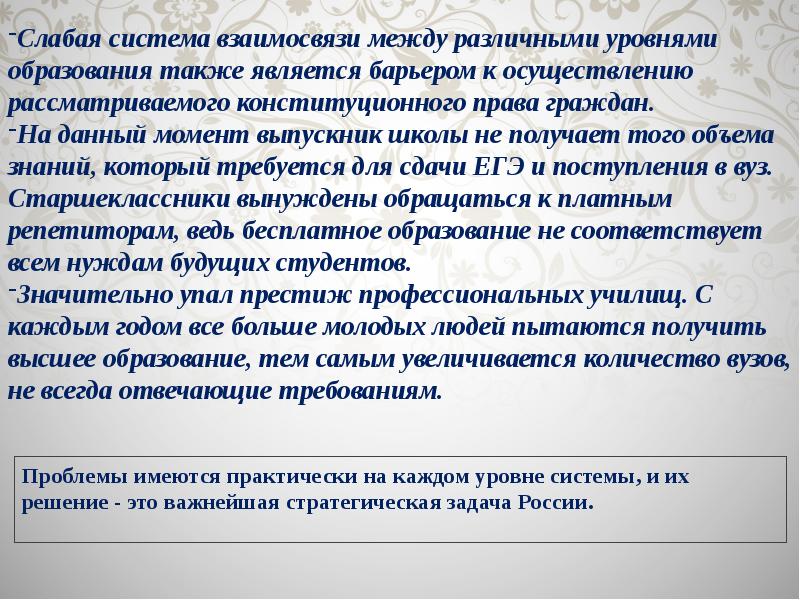 -Слабая система взаимосвязи между различными уровнями образования также является барьером к осуществлению рассматриваемого конституционного права граждан.

-На данный момент выпускник школы не получает того объема знаний, который требуется для сдачи ЕГЭ и поступления в вуз. Старшеклассники вынуждены обращаться к платным репетиторам, ведь бесплатное образование не соответствует всем нуждам будущих студентов.

-Значительно упал престиж профессиональных училищ. С каждым годом все больше молодых людей пытаются получить высшее образование, тем самым увеличивается количество вузов, не всегда отвечающие требованиям.

Проблемы имеются практически на каждом уровне системы, и их решение - это важнейшая стратегическая задача России.